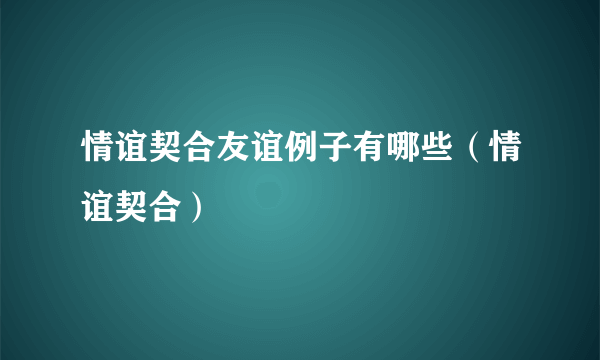 情谊契合友谊例子有哪些（情谊契合）